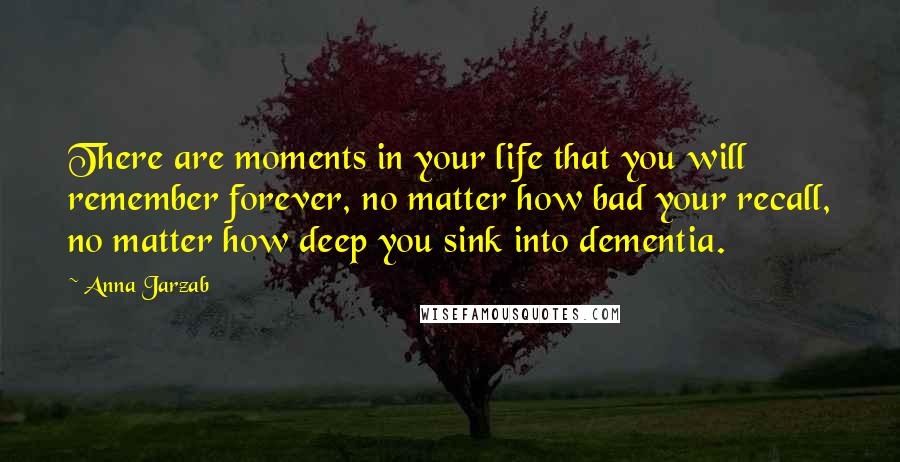 There are moments in your life that you will remember forever, no matter how bad your recall, no matter how deep you sink into dementia.

~ Anna Jarzab

WISEFAMOUSQUOTES.COM